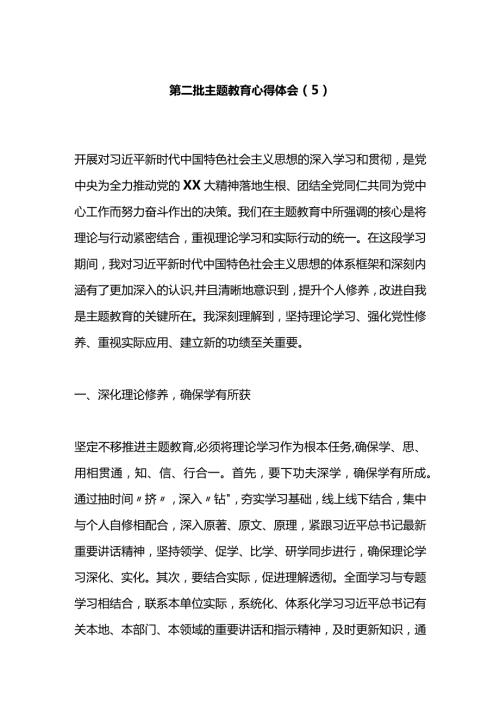 第二批主题教育心得体会（5）

开展对习近平新时代中国特色社会主义思想的深入学习和贯彻，是党中央为全力推动党的XX大精神落地生根、团结全党同仁共同为党中心工作而努力奋斗作出的决策。我们在主题教育中所强调的核心是将理论与行动紧密结合，重视理论学习和实际行动的统一。在这段学习期间，我对习近平新时代中国特色社会主义思想的体系框架和深刻内涵有了更加深入的认识,并且清晰地意识到，提升个人修养，改进自我是主题教育的关键所在。我深刻理解到，坚持理论学习、强化党性修养、重视实际应用、建立新的功绩至关重要。

一、深化理论修养，确保学有所获

坚定不移推进主题教育,必须将理论学习作为根本任务,确保学、思、用相贯通，知、信、行合一。首先，要下功夫深学，确保学有所成。通过抽时间〃挤〃，深入〃钻"，夯实学习基础，线上线下结合，集中与个人自修相配合，深入原著、原文、原理，紧跟习近平总书记最新重要讲话精神，坚持领学、促学、比学、研学同步进行，确保理论学习深化、实化。其次，要结合实际，促进理解透彻。全面学习与专题学习相结合，联系本单位实际，系统化、体系化学习习近平总书记有关本地、本部门、本领域的重要讲话和指示精神，及时更新知识，通